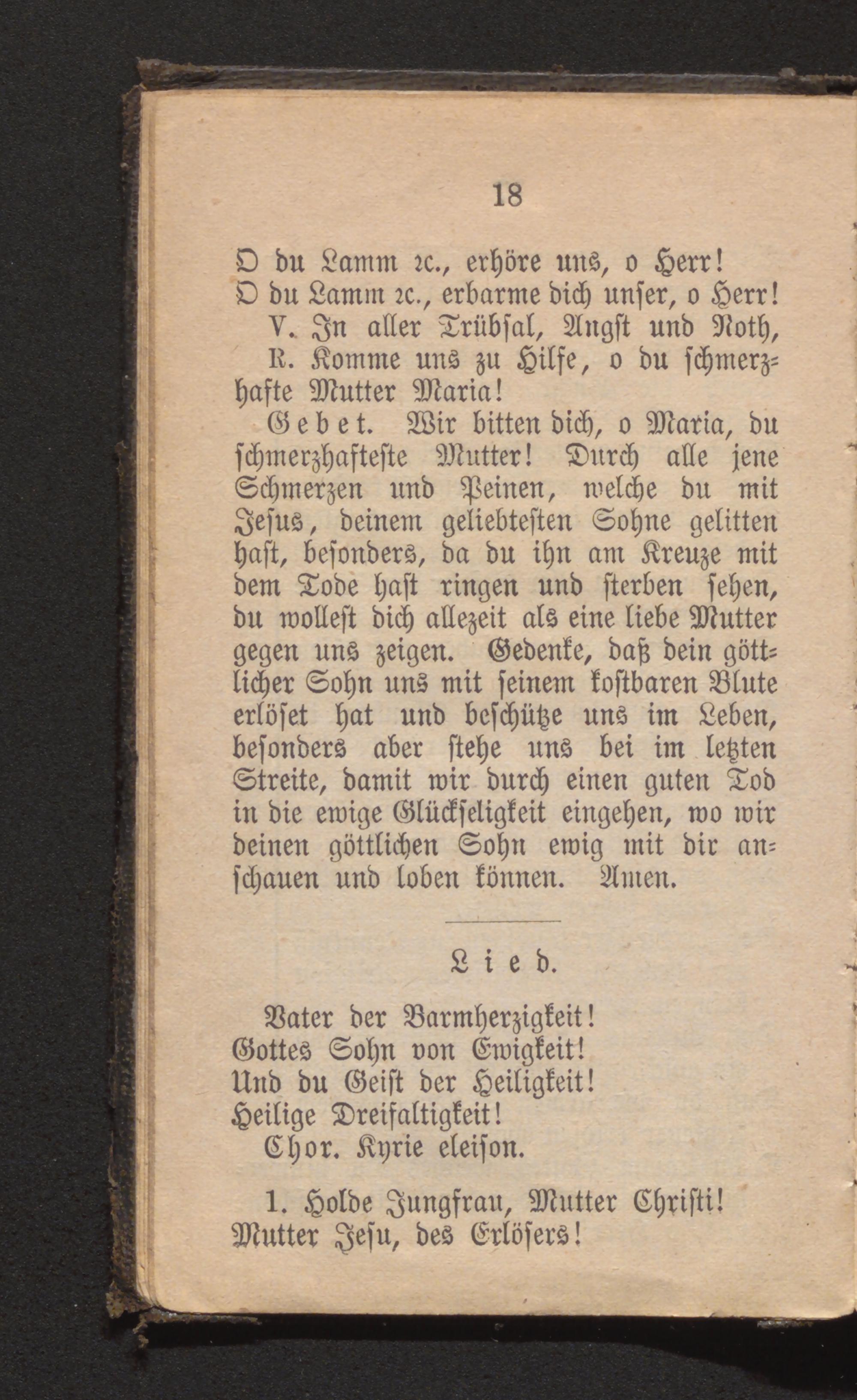 18

O du Lamm ꝛc., erhöre uns, o Herr!
O du Lamm ꝛc., erbarme dich unser, o Herr!
V. In aller Trübsal, Angst und Noth,
R. Komme uns zu Hilfe, o du schmerzhafte Mutter Maria!

Gebet. Wir bitten dich, o Maria, du schmerzhafteste Mutter! Durch alle jene Schmerzen und Peinen, welche du mit Jesus, deinem geliebtesten Sohne gelitten hast, besonders, da du ihn am Kreuze mit dem Tode hast ringen und sterben sehen, du wollest dich allezeit als eine liebe Mutter gegen uns zeigen. Gedenke, daß dein göttlicher Sohn uns mit seinem kostbaren Blute erlöset hat und beschütze uns im Leben, besonders aber stehe uns bei im letzten Streite, damit wir durch einen guten Tod in die ewige Glückseligkeit eingehen, wo wir deinen göttlichen Sohn ewig mit dir anschauen und loben können. Amen.

Lied.

Vater der Barmherzigkeit!
Gottes Sohn von Ewigkeit!
Und du Geist der Heiligkeit!
Heilige Dreifaltigkeit!
Chor. Kyrie eleison.

1. Holde Jungfrau, Mutter Christi!
Mutter Jesu, des Erlösers!